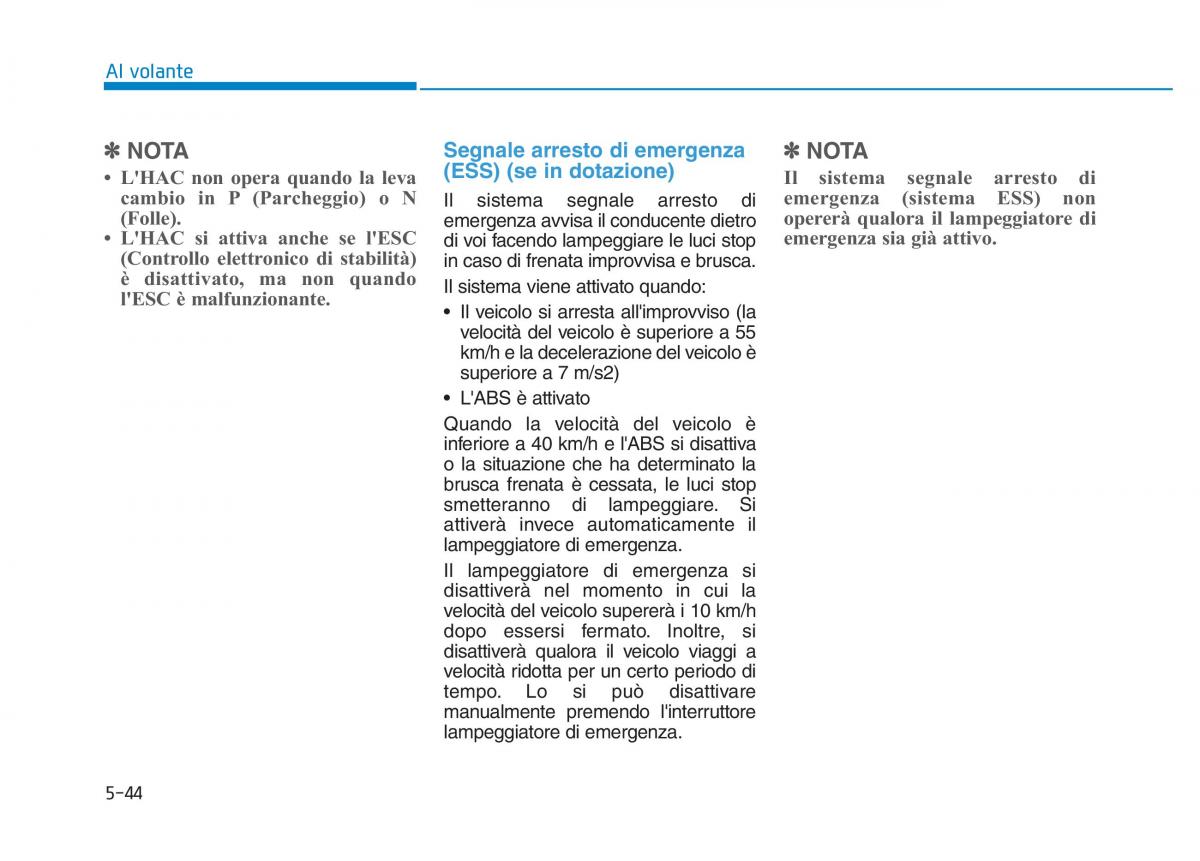 Al volante

✽ NOTA

• L'HAC non opera quando la leva cambio in P (Parcheggio) o N (Folle).
• L'HAC si attiva anche se l'ESC (Controllo elettronico di stabilità) è disattivato, ma non quando l'ESC è malfunzionante.

Segnale arresto di emergenza (ESS) (se in dotazione)

Il sistema segnale arresto di emergenza avvisa il conducente dietro di voi facendo lampeggiare le luci stop in caso di frenata improvvisa e brusca.

Il sistema viene attivato quando:

• Il veicolo si arresta all'improvviso (la velocità del veicolo è superiore a 55 km/h e la decelerazione del veicolo è superiore a 7 m/s2)
• L'ABS è attivato

Quando la velocità del veicolo è inferiore a 40 km/h e l'ABS si disattiva o la situazione che ha determinato la brusca frenata è cessata, le luci stop smetteranno di lampeggiare. Si attiverà invece automaticamente il lampeggiatore di emergenza.

Il lampeggiatore di emergenza si disattiverà nel momento in cui la velocità del veicolo supererà i 10 km/h dopo essersi fermato. Inoltre, si disattiverà qualora il veicolo viaggi a velocità ridotta per un certo periodo di tempo. Lo si può disattivare manualmente premendo l'interruttore lampeggiatore di emergenza.

✽ NOTA

Il sistema segnale arresto di emergenza (sistema ESS) non opererà qualora il lampeggiatore di emergenza sia già attivo.

5-44